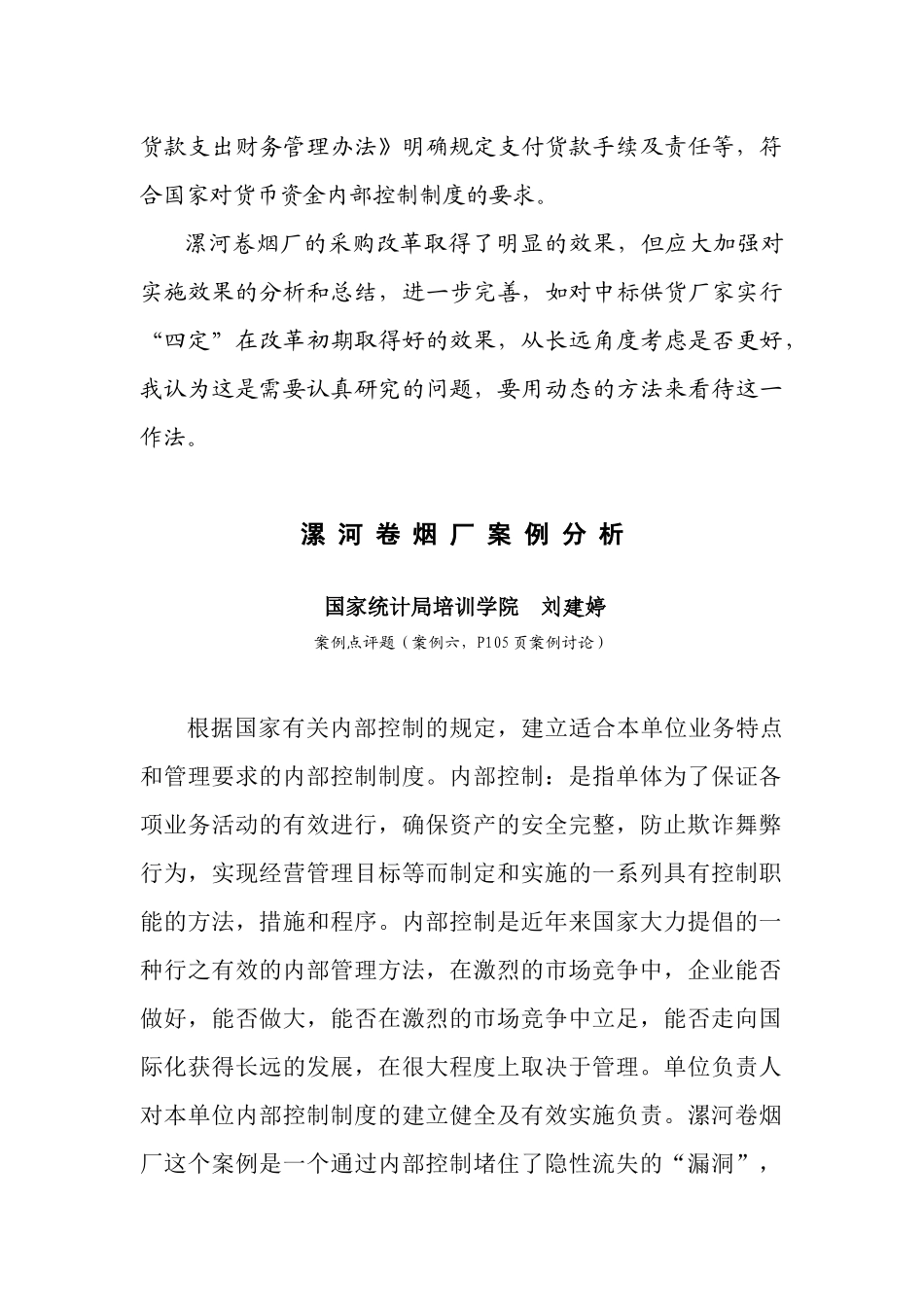 货款支出财务管理办法》明确规定支付货款手续及责任等，符合国家对货币资金内部控制制度的要求。

漯河卷烟厂的采购改革取得了明显的效果，但应大加强对实施效果的分析和总结，进一步完善，如对中标供货厂家实行“四定”在改革初期取得好的效果，从长远角度考虑是否更好，我认为这是需要认真研究的问题，要用动态的方法来看待这一作法。

漯 河 卷 烟 厂 案 例 分 析

国家统计局培训学院　刘建婷

案例点评题（案例六，P105页案例讨论）

根据国家有关内部控制的规定，建立适合本单位业务特点和管理要求的内部控制制度。内部控制：是指单体为了保证各项业务活动的有效进行，确保资产的安全完整，防止欺诈舞弊行为，实现经营管理目标等而制定和实施的一系列具有控制职能的方法，措施和程序。内部控制是近年来国家大力提倡的一种行之有效的内部管理方法，在激烈的市场竞争中，企业能否做好，能否做大，能否在激烈的市场竞争中立足，能否走向国际化获得长远的发展，在很大程度上取决于管理。单位负责人对本单位内部控制制度的建立健全及有效实施负责。漯河卷烟厂这个案例是一个通过内部控制堵住了隐性流失的“漏洞”，